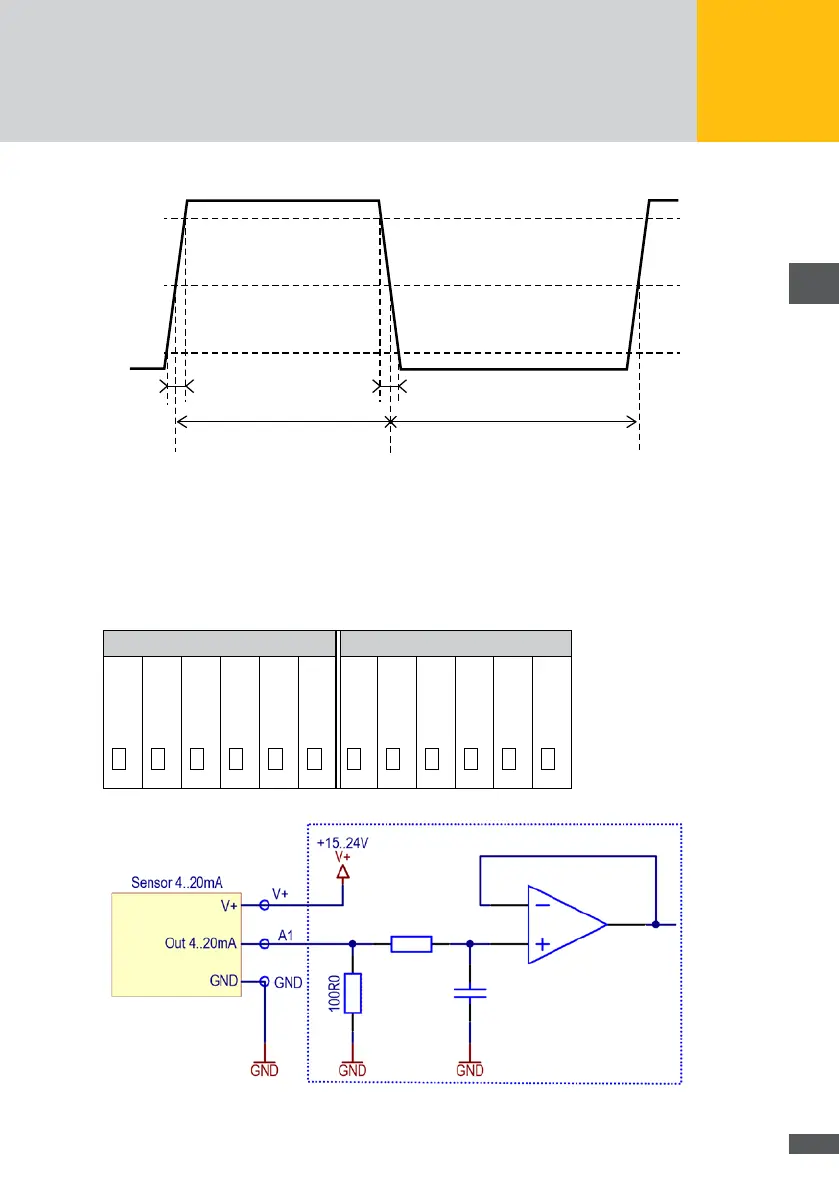 +15..24V
V+
Sensor 4..20mA
V+
V+
Out 4..20mA
A1
GND
GND
100R0
GND
GND
GND